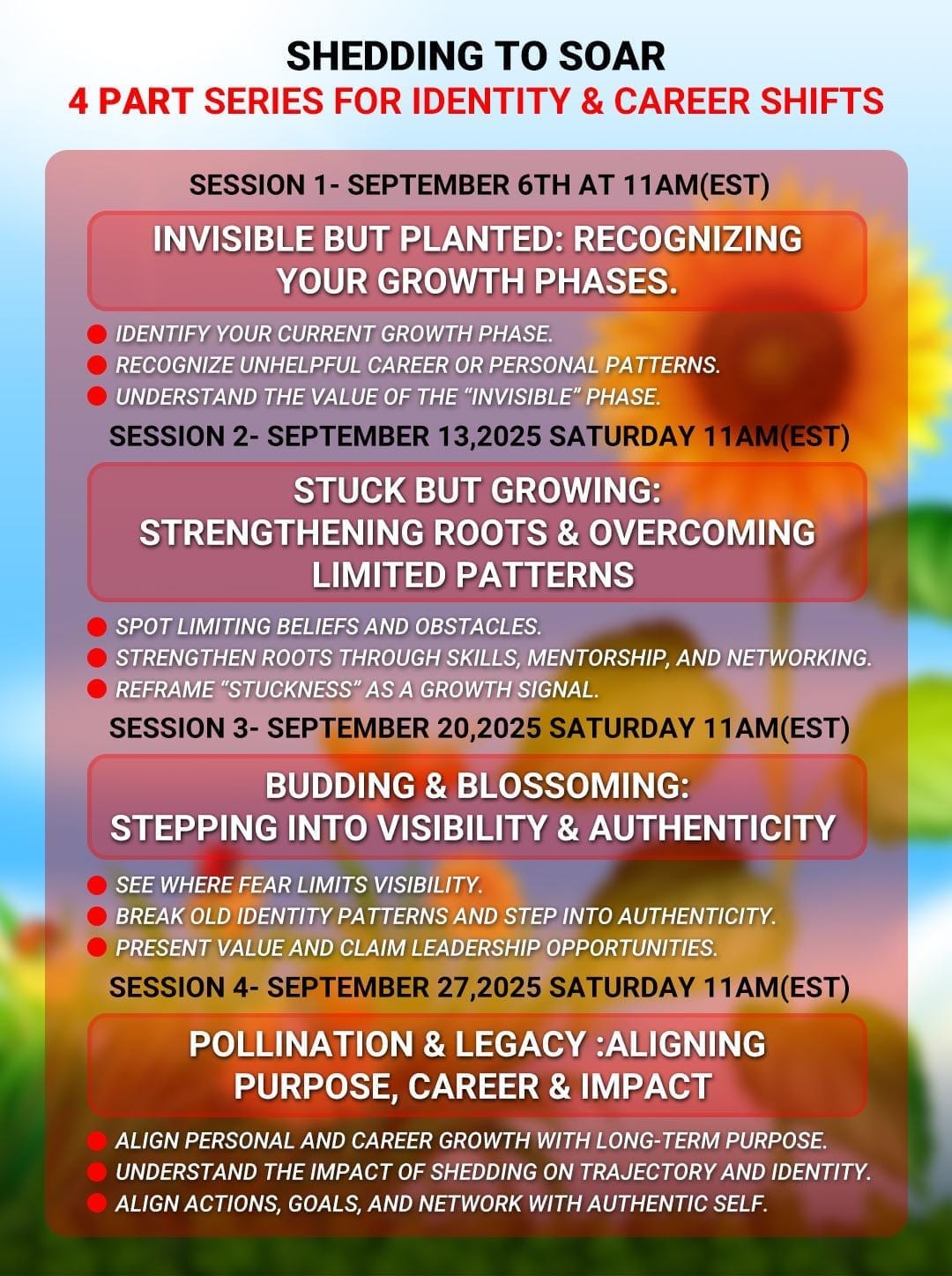 SHEDDING TO SOAR
4 PART SERIES FOR IDENTITY & CAREER SHIFTS

SESSION 1- SEPTEMBER 6TH AT 11AM(EST)

INVISIBLE BUT PLANTED: RECOGNIZING YOUR GROWTH PHASES.

IDENTIFY YOUR CURRENT GROWTH PHASE.
RECOGNIZE UNHELPFUL CAREER OR PERSONAL PATTERNS.
UNDERSTAND THE VALUE OF THE "INVISIBLE" PHASE.

SESSION 2- SEPTEMBER 13,2025 SATURDAY 11AM(EST)

STUCK BUT GROWING: STRENGTHENING ROOTS & OVERCOMING LIMITED PATTERNS

SPOT LIMITING BELIEFS AND OBSTACLES.
STRENGTHEN ROOTS THROUGH SKILLS, MENTORSHIP, AND NETWORKING.
REFRAME "STUCKNESS" AS A GROWTH SIGNAL.

SESSION 3- SEPTEMBER 20,2025 SATURDAY 11AM(EST)

BUDDING & BLOSSOMING: STEPPING INTO VISIBILITY & AUTHENTICITY

SEE WHERE FEAR LIMITS VISIBILITY.
BREAK OLD IDENTITY PATTERNS AND STEP INTO AUTHENTICITY.
PRESENT VALUE AND CLAIM LEADERSHIP OPPORTUNITIES.

SESSION 4- SEPTEMBER 27,2025 SATURDAY 11AM(EST)

POLLINATION & LEGACY :ALIGNING PURPOSE, CAREER & IMPACT

ALIGN PERSONAL AND CAREER GROWTH WITH LONG-TERM PURPOSE.
UNDERSTAND THE IMPACT OF SHEDDING ON TRAJECTORY AND IDENTITY.
ALIGN ACTIONS, GOALS, AND NETWORK WITH AUTHENTIC SELF.